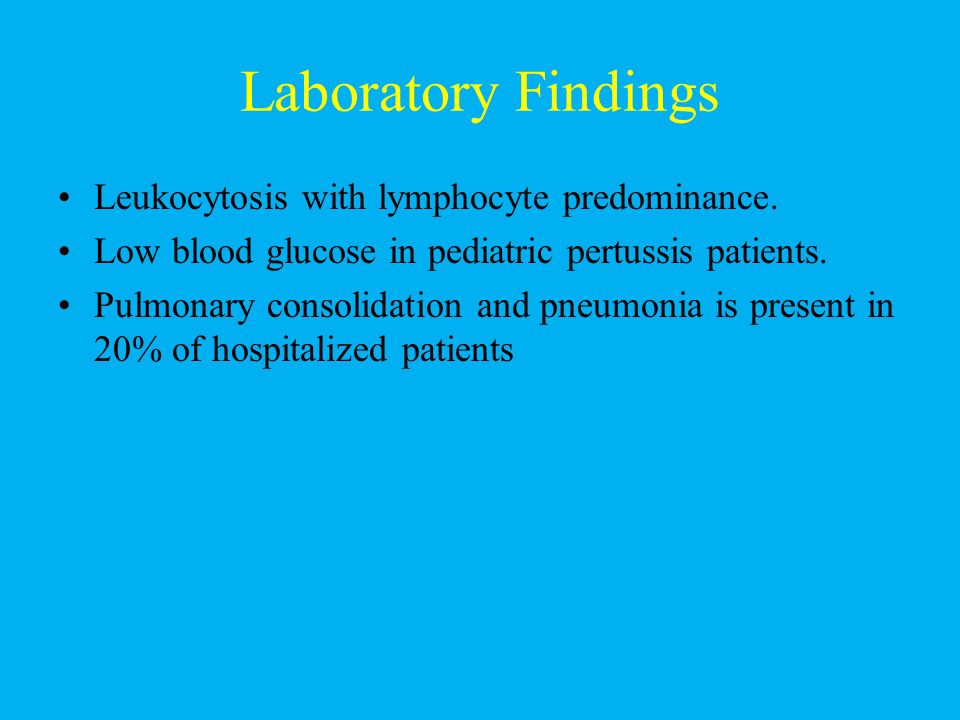 Laboratory Findings

• Leukocytosis with lymphocyte predominance.
• Low blood glucose in pediatric pertussis patients.
• Pulmonary consolidation and pneumonia is present in 20% of hospitalized patients